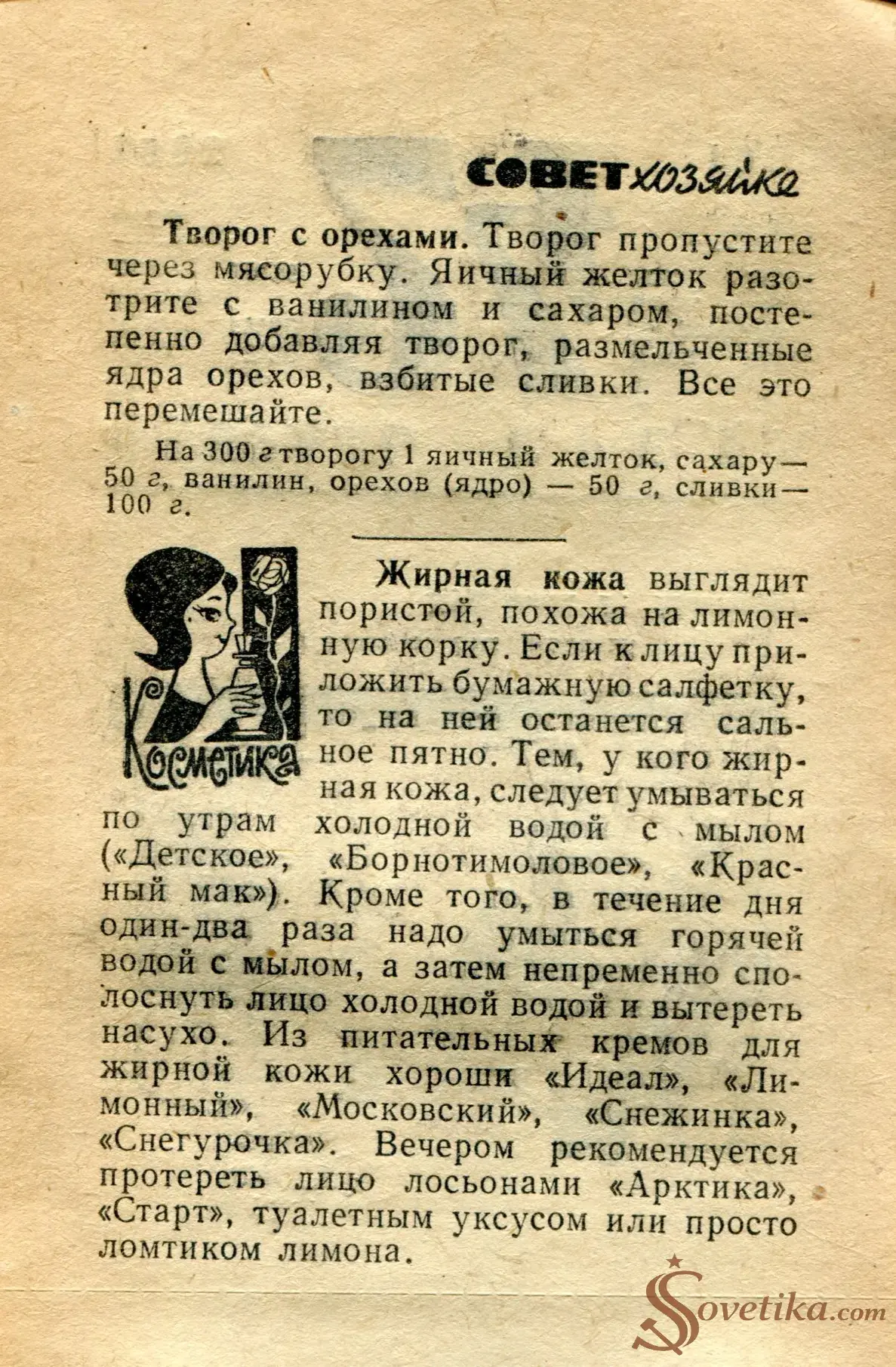 СОВЕТ хозяйке

Творог с орехами. Творог пропустите через мясорубку. Яичный желток разотрите с ванилином и сахаром, постепенно добавляя творог, размельченные ядра орехов, взбитые сливки. Все это перемешайте.

На 300 г творогу 1 яичный желток, сахару — 50 г, ванилин, орехов (ядро) — 50 г, сливки — 100 г.

Косметика

Жирная кожа выглядит пористой, похожа на лимонную корку. Если к лицу приложить бумажную салфетку, то на ней останется сальное пятно. Тем, у кого жирная кожа, следует умываться по утрам холодной водой с мылом («Детское», «Борнотимоловое», «Красный мак»). Кроме того, в течение дня один-два раза надо умыться горячей водой с мылом, а затем непременно сполоснуть лицо холодной водой и вытереть насухо. Из питательных кремов для жирной кожи хороши «Идеал», «Лимонный», «Московский», «Снежинка», «Снегурочка». Вечером рекомендуется протереть лицо лосьонами «Арктика», «Старт», туалетным уксусом или просто ломтиком лимона.

Sovetika.com